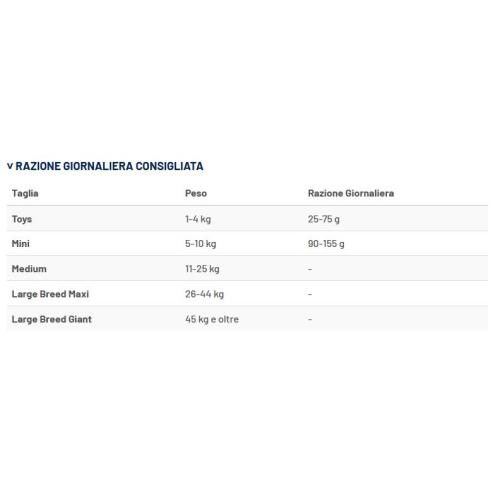 v RAZIONE GIORNALIERA CONSIGLIATA

| Taglia | Peso | Razione Giornaliera |
|---|---|---|
| Toys | 1-4 kg | 25-75 g |
| Mini | 5-10 kg | 90-155 g |
| Medium | 11-25 kg | - |
| Large Breed Maxi | 26-44 kg | - |
| Large Breed Giant | 45 kg e oltre | - |